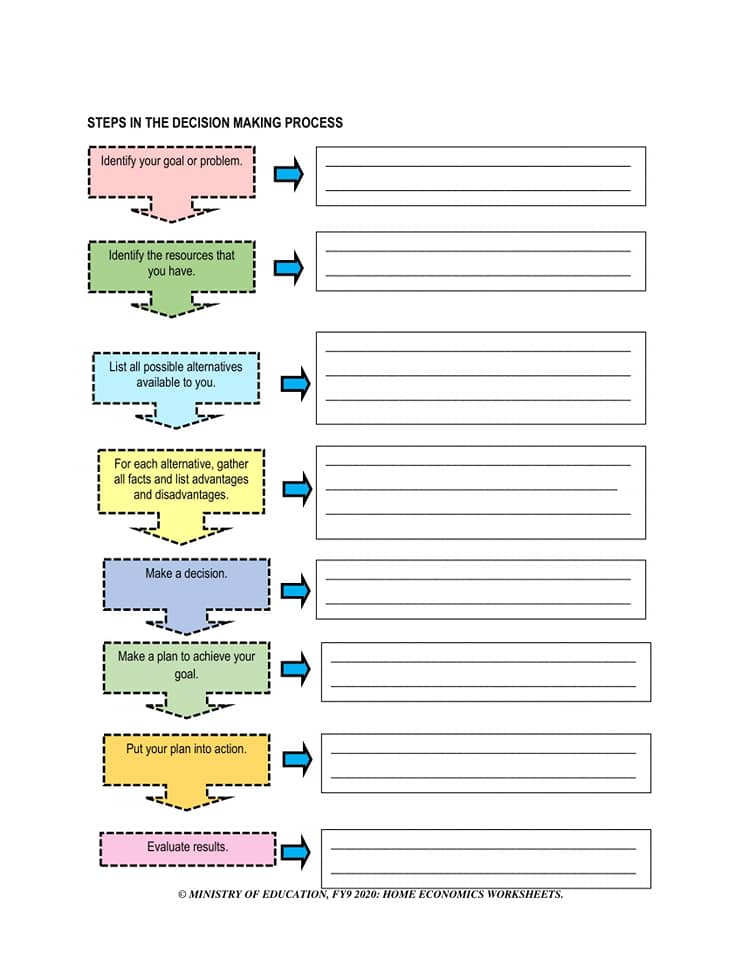 STEPS IN THE DECISION MAKING PROCESS

Identify your goal or problem.

Identify the resources that you have.

List all possible alternatives available to you.

For each alternative, gather all facts and list advantages and disadvantages.

Make a decision.

Make a plan to achieve your goal.

Put your plan into action.

Evaluate results.

© MINISTRY OF EDUCATION, FY9 2020: HOME ECONOMICS WORKSHEETS.